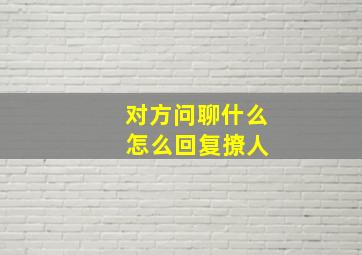 对方问聊什么
怎么回复撩人